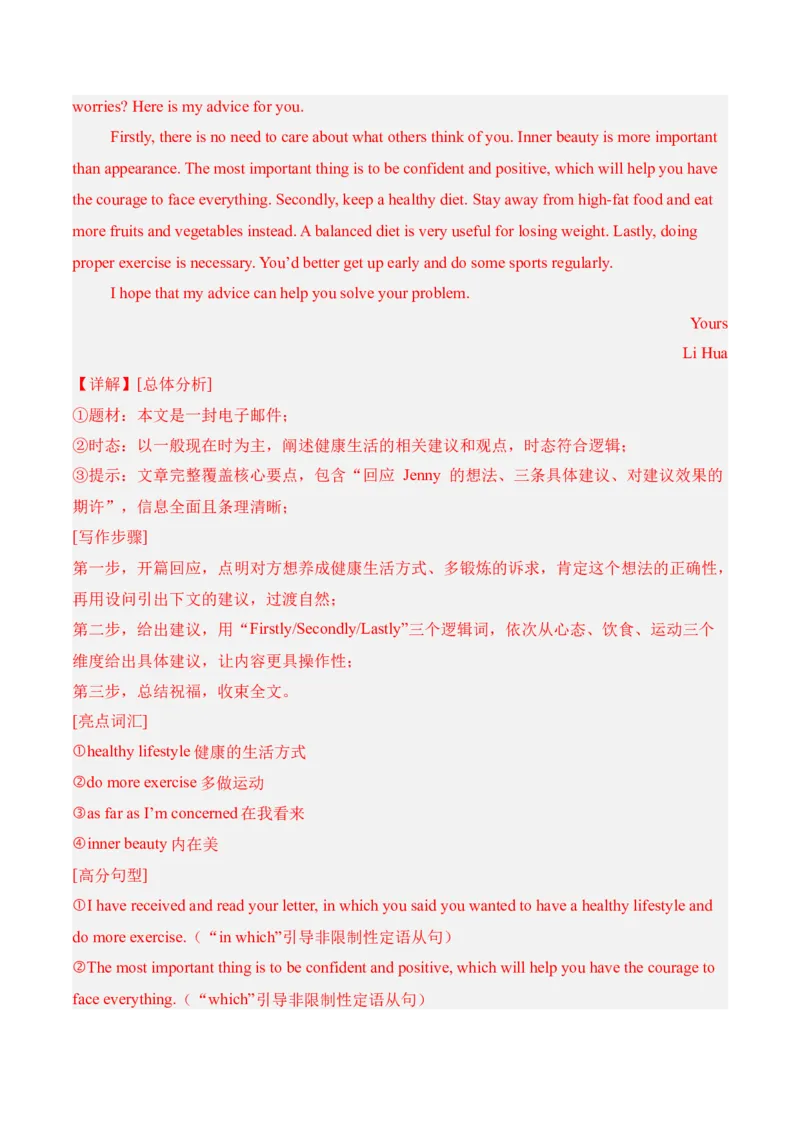 worries? Here is my advice for you.

Firstly, there is no need to care about what others think of you. Inner beauty is more important than appearance. The most important thing is to be confident and positive, which will help you have the courage to face everything. Secondly, keep a healthy diet. Stay away from high-fat food and eat more fruits and vegetables instead. A balanced diet is very useful for losing weight. Lastly, doing proper exercise is necessary. You'd better get up early and do some sports regularly.

I hope that my advice can help you solve your problem.

Yours

Li Hua

【详解】[总体分析]

①题材：本文是一封电子邮件；

②时态：以一般现在时为主，阐述健康生活的相关建议和观点，时态符合逻辑；

③提示：文章完整覆盖核心要点，包含“回应 Jenny 的想法、三条具体建议、对建议效果的期许”，信息全面且条理清晰；

[写作步骤]

第一步，开篇回应，点明对方想养成健康生活方式、多锻炼的诉求，肯定这个想法的正确性，再用设问引出下文的建议，过渡自然；

第二步，给出建议，用“Firstly/Secondly/Lastly”三个逻辑词，依次从心态、饮食、运动三个维度给出具体建议，让内容更具操作性；

第三步，总结祝福，收束全文。

[亮点词汇]

①healthy lifestyle 健康的生活方式

②do more exercise 多做运动

③as far as I'm concerned 在我看来

④inner beauty 内在美

[高分句型]

①I have received and read your letter, in which you said you wanted to have a healthy lifestyle and do more exercise.（“in which”引导非限制性定语从句）

②The most important thing is to be confident and positive, which will help you have the courage to face everything.（“which”引导非限制性定语从句）